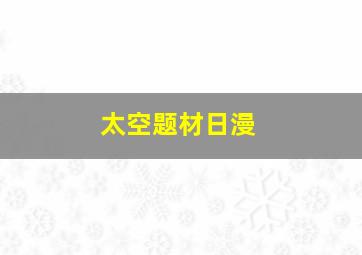 太空题材日漫